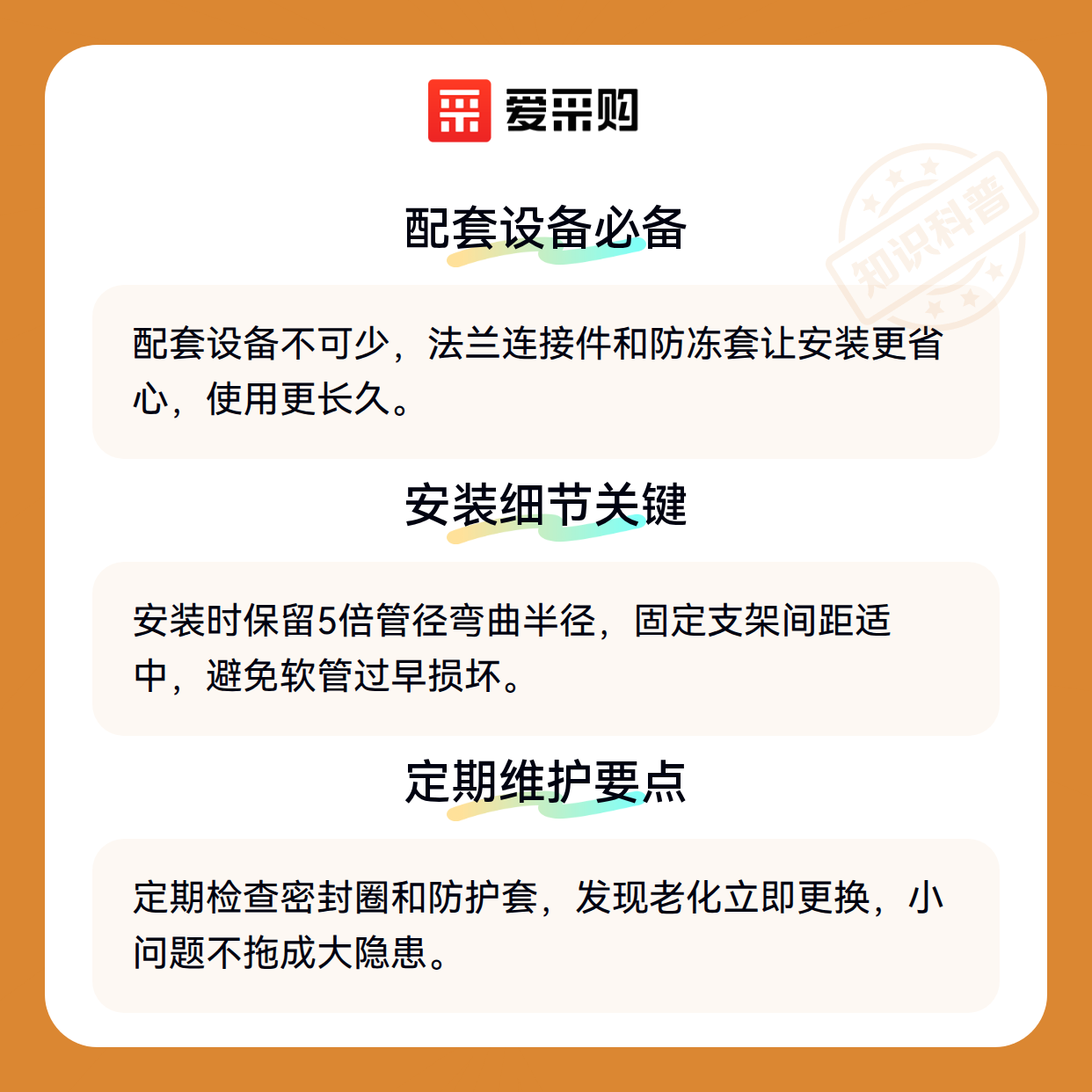 爱采购

配套设备必备

配套设备不可少，法兰连接件和防冻套让安装更省心，使用更长久。

安装细节关键

安装时保留5倍管径弯曲半径，固定支架间距适中，避免软管过早损坏。

定期维护要点

定期检查密封圈和防护套，发现老化立即更换，小问题不拖成大隐患。

知识科普